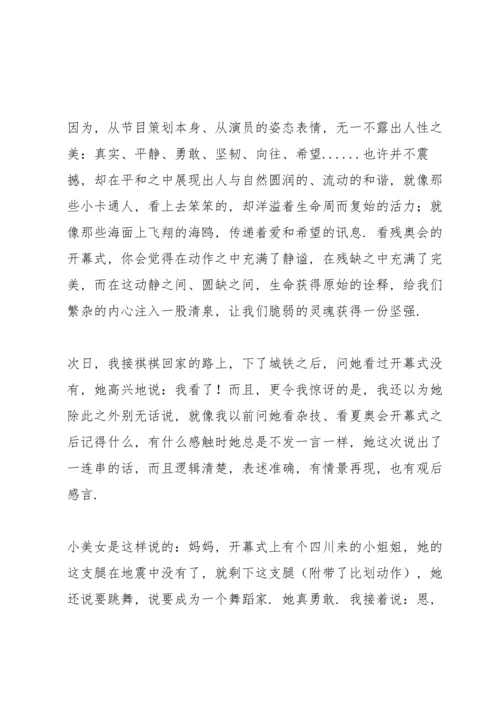 因为，从节目策划本身、从演员的姿态表情，无一不露出人性之美：真实、平静、勇敢、坚韧、向往、希望......也许并不震撼，却在平和之中展现出人与自然圆润的、流动的和谐，就像那些小卡通人，看上去笨笨的，却洋溢着生命周而复始的活力；就像那些海面上飞翔的海鸥，传递着爱和希望的讯息．看残奥会的开幕式，你会觉得在动作之中充满了静谧，在残缺之中充满了完美，而在这动静之间、圆缺之间，生命获得原始的诠释，给我们繁杂的内心注入一股清泉，让我们脆弱的灵魂获得一份坚强.

次日，我接祺祺回家的路上，下了城铁之后，问她看过开幕式没有，她高兴地说：我看了！而且，更令我惊讶的是，我还以为她除此之外别无话说，就像我以前问她看杂技、看夏奥会开幕式之后记得什么，有什么感触时她总是不发一言一样，她这次说出了一连串的话，而且逻辑清楚，表述准确，有情景再现，也有观后感言.

小美女是这样说的：妈妈，开幕式上有个四川来的小姐姐，她的这支腿在地震中没有了，就剩下这支腿（附带了比划动作），她还说要跳舞，说要成为一个舞蹈家．她真勇敢．我接着说：恩，